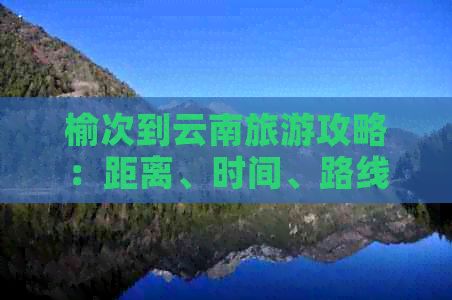 榆次到云南旅游攻略：距离、时间、路线